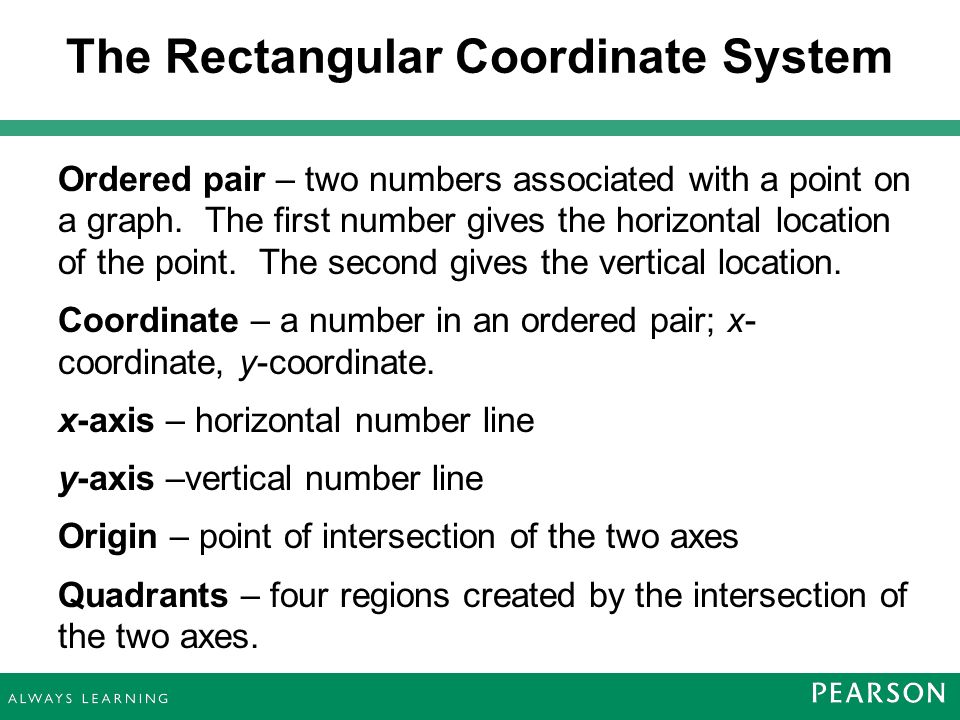 The Rectangular Coordinate System

Ordered pair – two numbers associated with a point on a graph. The first number gives the horizontal location of the point. The second gives the vertical location.

Coordinate – a number in an ordered pair; x-coordinate, y-coordinate.

x-axis – horizontal number line

y-axis –vertical number line

Origin – point of intersection of the two axes

Quadrants – four regions created by the intersection of the two axes.

ALWAYS LEARNING

PEARSON